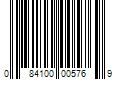 0 84100 00576 9